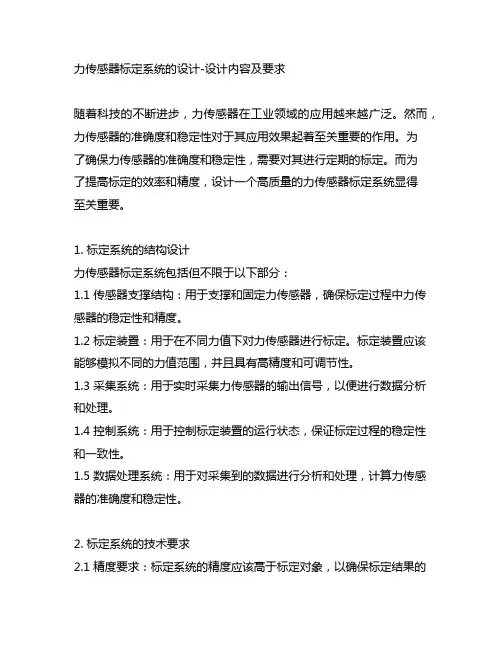 力传感器标定系统的设计-设计内容及要求

随着科技的不断进步，力传感器在工业领域的应用越来越广泛。然而，力传感器的准确度和稳定性对于其应用效果起着至关重要的作用。为了确保力传感器的准确度和稳定性，需要对其进行定期的标定。而为了提高标定的效率和精度，设计一个高质量的力传感器标定系统显得至关重要。

1. 标定系统的结构设计
力传感器标定系统包括但不限于以下部分：
1.1 传感器支撑结构：用于支撑和固定力传感器，确保标定过程中力传感器的稳定性和精度。
1.2 标定装置：用于在不同力值下对力传感器进行标定。标定装置应该能够模拟不同的力值范围，并且具有高精度和可调节性。
1.3 采集系统：用于实时采集力传感器的输出信号，以便进行数据分析和处理。
1.4 控制系统：用于控制标定装置的运行状态，保证标定过程的稳定性和一致性。
1.5 数据处理系统：用于对采集到的数据进行分析和处理，计算力传感器的准确度和稳定性。

2. 标定系统的技术要求
2.1 精度要求：标定系统的精度应该高于标定对象，以确保标定结果的